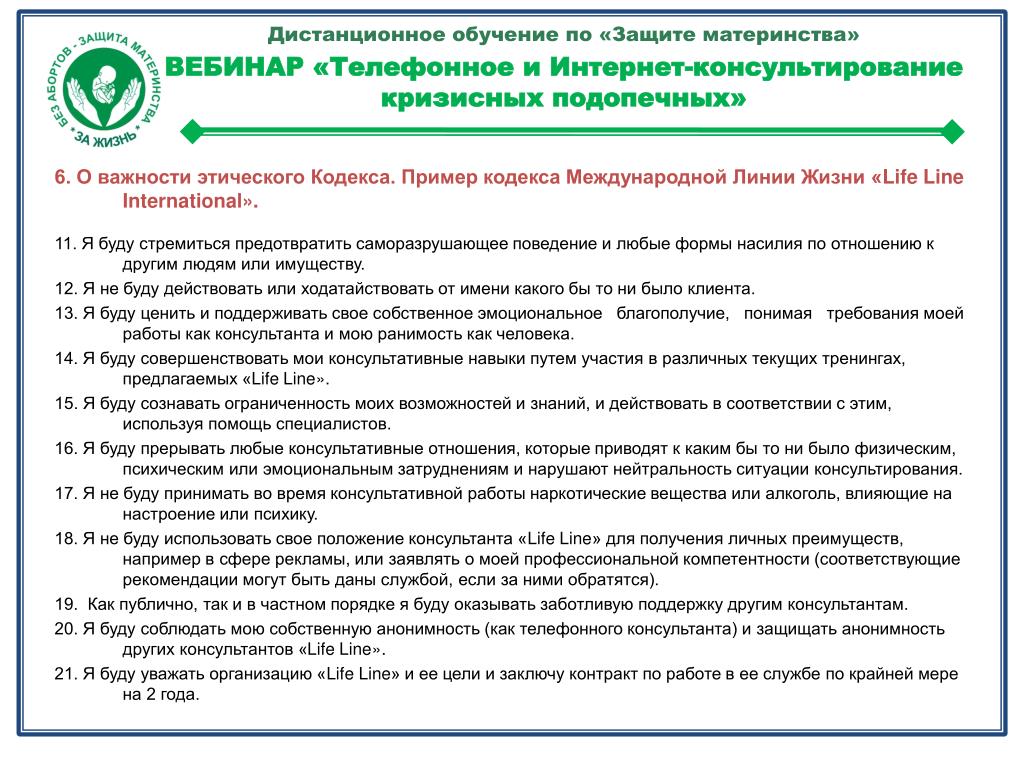 БЕЗ АБОРТОВ - ЗАЩИТА МАТЕРИНСТВА
ЗА ЖИЗНЬ

Дистанционное обучение по «Защите материнства»

ВЕБИНАР «Телефонное и Интернет-консультирование кризисных подопечных»

6. О важности этического Кодекса. Пример кодекса Международной Линии Жизни «Life Line International».

11. Я буду стремиться предотвратить саморазрушающее поведение и любые формы насилия по отношению к другим людям или имуществу.

12. Я не буду действовать или ходатайствовать от имени какого бы то ни было клиента.

13. Я буду ценить и поддерживать свое собственное эмоциональное благополучие, понимая требования моей работы как консультанта и мою ранимость как человека.

14. Я буду совершенствовать мои консультативные навыки путем участия в различных текущих тренингах, предлагаемых «Life Line».

15. Я буду сознавать ограниченность моих возможностей и знаний, и действовать в соответствии с этим, используя помощь специалистов.

16. Я буду прерывать любые консультативные отношения, которые приводят к каким бы то ни было физическим, психическим или эмоциональным затруднениям и нарушают нейтральность ситуации консультирования.

17. Я не буду принимать во время консультативной работы наркотические вещества или алкоголь, влияющие на настроение или психику.

18. Я не буду использовать свое положение консультанта «Life Line» для получения личных преимуществ, например в сфере рекламы, или заявлять о моей профессиональной компетентности (соответствующие рекомендации могут быть даны службой, если за ними обратятся).

19. Как публично, так и в частном порядке я буду оказывать заботливую поддержку другим консультантам.

20. Я буду соблюдать мою собственную анонимность (как телефонного консультанта) и защищать анонимность других консультантов «Life Line».

21. Я буду уважать организацию «Life Line» и ее цели и заключу контракт по работе в ее службе по крайней мере на 2 года.